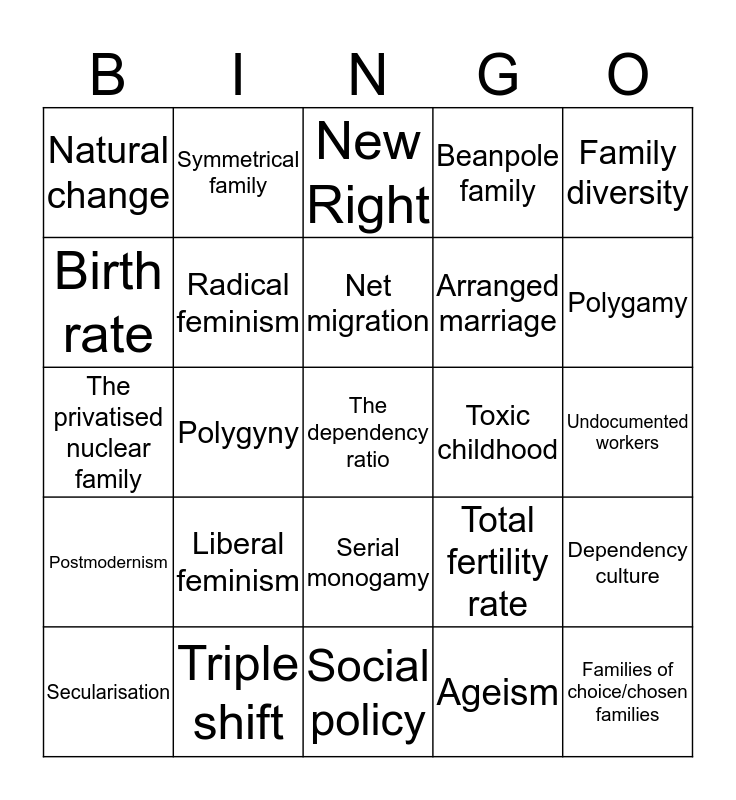 | B | I | N | G | O |
|---|---|---|---|---|
| Natural change | Symmetrical family | New Right | Beanpole family | Family diversity |
| Birth rate | Radical feminism | Net migration | Arranged marriage | Polygamy |
| The privatised nuclear family | Polygyny | The dependency ratio | Toxic childhood | Undocumented workers |
| Postmodernism | Liberal feminism | Serial monogamy | Total fertility rate | Dependency culture |
| Secularisation | Triple shift | Social policy | Ageism | Families of choice/chosen families |